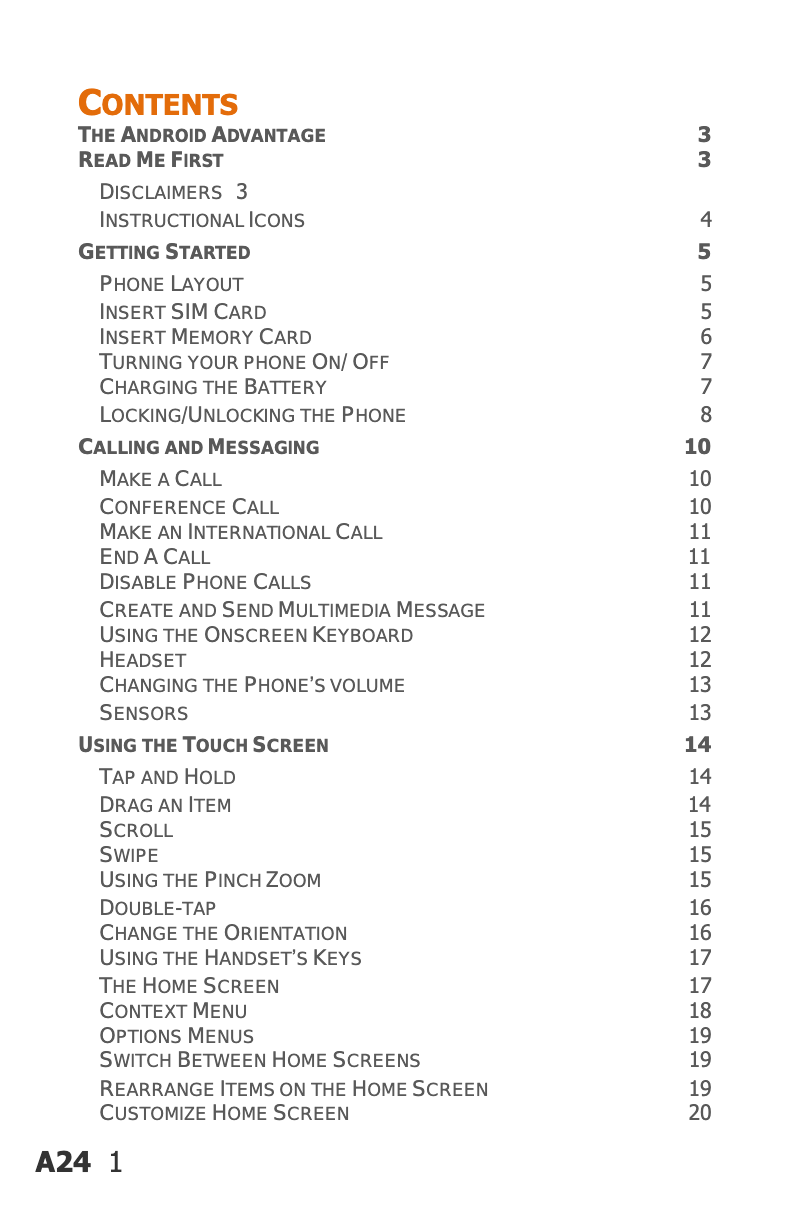 CONTENTS

THE ANDROID ADVANTAGE 3
READ ME FIRST 3
DISCLAIMERS 3
INSTRUCTIONAL ICONS 4
GETTING STARTED 5
PHONE LAYOUT 5
INSERT SIM CARD 5
INSERT MEMORY CARD 6
TURNING YOUR PHONE ON/ OFF 7
CHARGING THE BATTERY 7
LOCKING/UNLOCKING THE PHONE 8
CALLING AND MESSAGING 10
MAKE A CALL 10
CONFERENCE CALL 10
MAKE AN INTERNATIONAL CALL 11
END A CALL 11
DISABLE PHONE CALLS 11
CREATE AND SEND MULTIMEDIA MESSAGE 11
USING THE ONSCREEN KEYBOARD 12
HEADSET 12
CHANGING THE PHONE'S VOLUME 13
SENSORS 13
USING THE TOUCH SCREEN 14
TAP AND HOLD 14
DRAG AN ITEM 14
SCROLL 15
SWIPE 15
USING THE PINCH ZOOM 15
DOUBLE-TAP 16
CHANGE THE ORIENTATION 16
USING THE HANDSET'S KEYS 17
THE HOME SCREEN 17
CONTEXT MENU 18
OPTIONS MENUS 19
SWITCH BETWEEN HOME SCREENS 19
REARRANGE ITEMS ON THE HOME SCREEN 19
CUSTOMIZE HOME SCREEN 20

A24 1